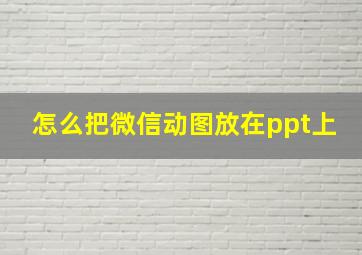 怎么把微信动图放在ppt上